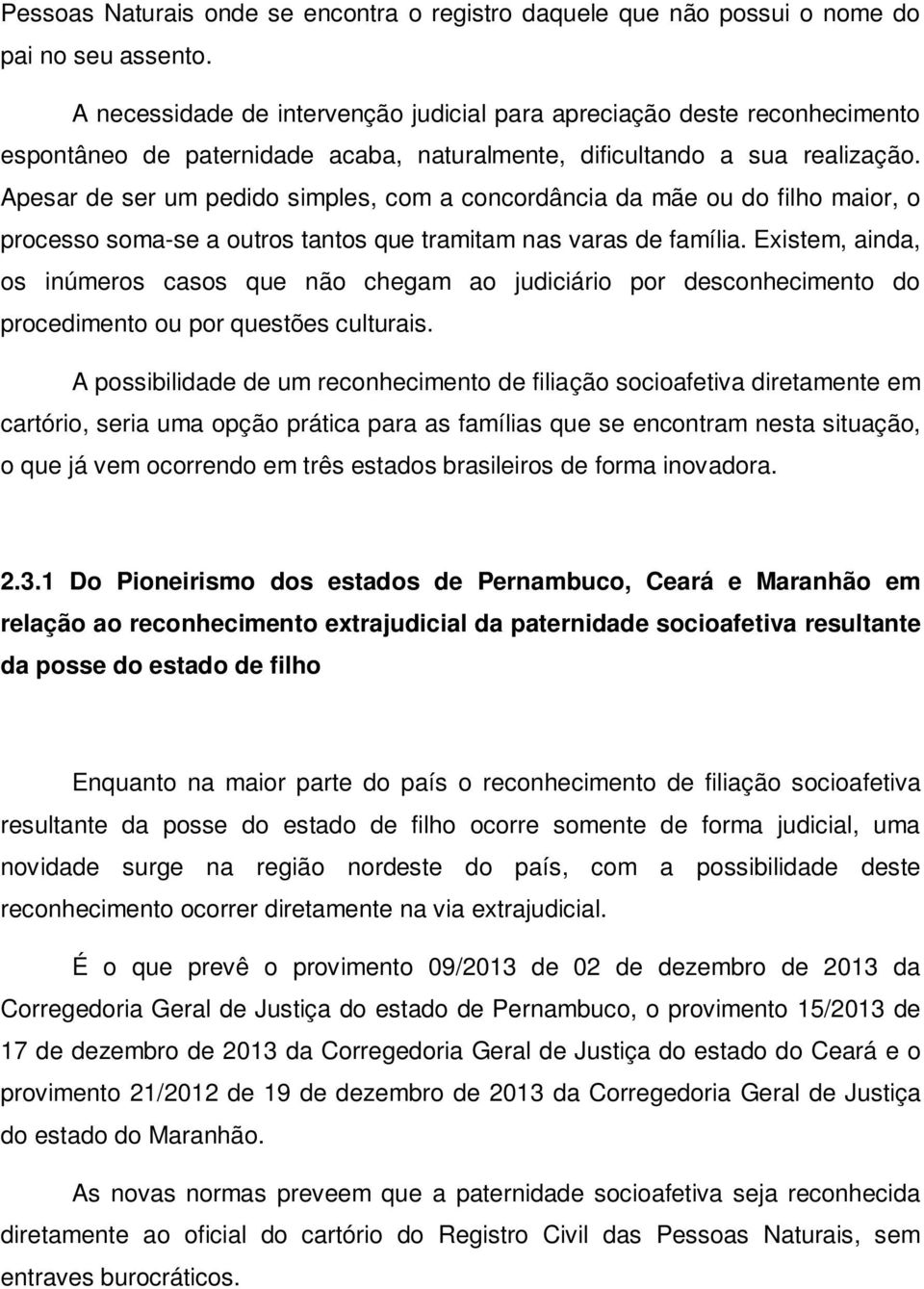 Pessoas Naturais onde se encontra o registro daquele que não possui o nome do pai no seu assento.

A necessidade de intervenção judicial para apreciação deste reconhecimento espontâneo de paternidade acaba, naturalmente, dificultando a sua realização. Apesar de ser um pedido simples, com a concordância da mãe ou do filho maior, o processo soma-se a outros tantos que tramitam nas varas de família. Existem, ainda, os inúmeros casos que não chegam ao judiciário por desconhecimento do procedimento ou por questões culturais.

A possibilidade de um reconhecimento de filiação socioafetiva diretamente em cartório, seria uma opção prática para as famílias que se encontram nesta situação, o que já vem ocorrendo em três estados brasileiros de forma inovadora.

2.3.1 Do Pioneirismo dos estados de Pernambuco, Ceará e Maranhão em relação ao reconhecimento extrajudicial da paternidade socioafetiva resultante da posse do estado de filho

Enquanto na maior parte do país o reconhecimento de filiação socioafetiva resultante da posse do estado de filho ocorre somente de forma judicial, uma novidade surge na região nordeste do país, com a possibilidade deste reconhecimento ocorrer diretamente na via extrajudicial.

É o que prevê o provimento 09/2013 de 02 de dezembro de 2013 da Corregedoria Geral de Justiça do estado de Pernambuco, o provimento 15/2013 de 17 de dezembro de 2013 da Corregedoria Geral de Justiça do estado do Ceará e o provimento 21/2012 de 19 de dezembro de 2013 da Corregedoria Geral de Justiça do estado do Maranhão.

As novas normas preveem que a paternidade socioafetiva seja reconhecida diretamente ao oficial do cartório do Registro Civil das Pessoas Naturais, sem entraves burocráticos.